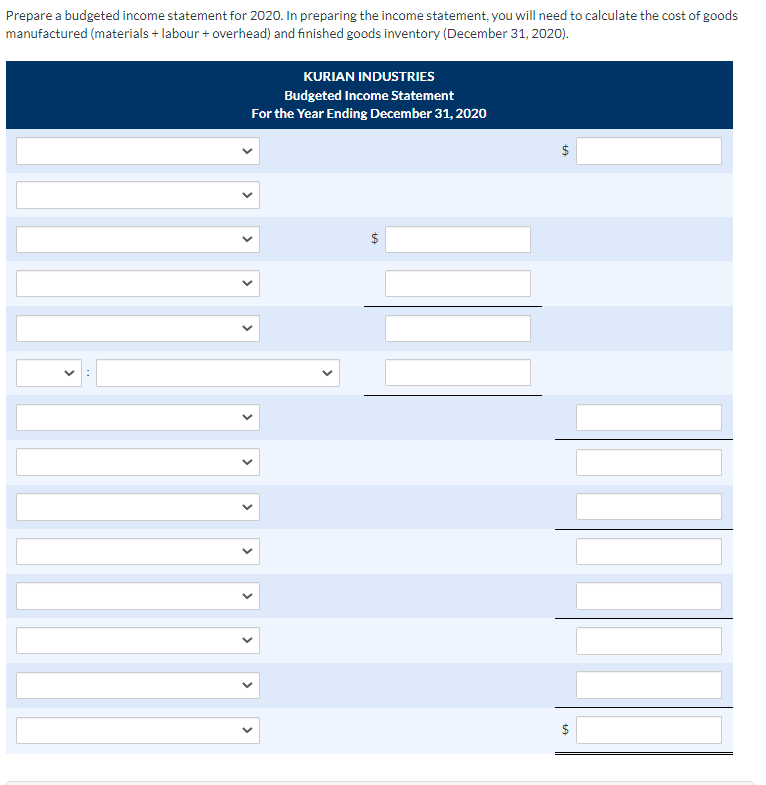 Prepare a budgeted income statement for 2020. In preparing the income statement, you will need to calculate the cost of goods manufactured (materials + labour + overhead) and finished goods inventory (December 31, 2020).

KURIAN INDUSTRIES
Budgeted Income Statement
For the Year Ending December 31, 2020

$

$

:

$